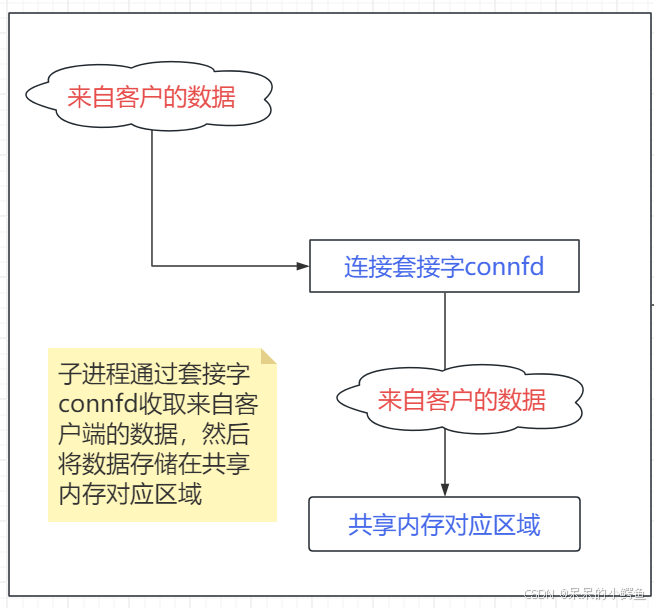 来自客户的数据

连接套接字connfd

子进程通过套接字connfd收取来自客户端的数据，然后将数据存储在共享内存对应区域

来自客户的数据

共享内存对应区域

CSDN @呆呆的小鳄鱼